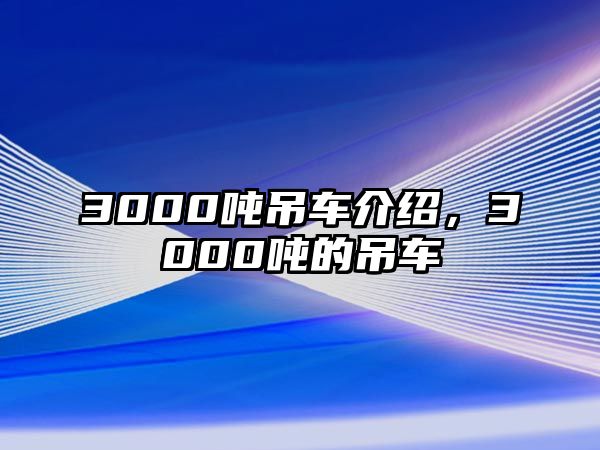 3000吨吊车介绍，3000吨的吊车